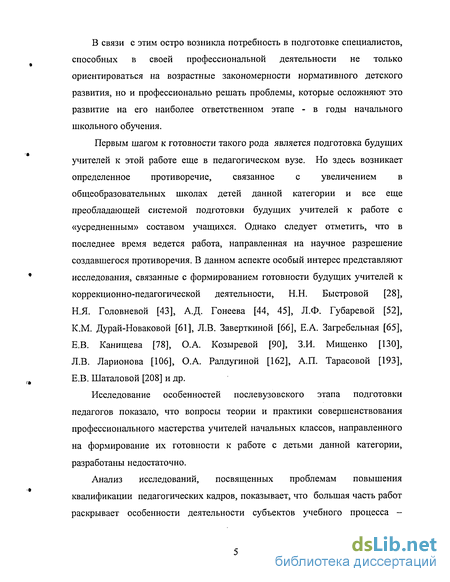 В связи с этим остро возникла потребность в подготовке специалистов, способных в своей профессиональной деятельности не только ориентироваться на возрастные закономерности нормативного детского развития, но и профессионально решать проблемы, которые осложняют это развитие на его наиболее ответственном этапе - в годы начального школьного обучения.

Первым шагом к готовности такого рода является подготовка будущих учителей к этой работе еще в педагогическом вузе. Но здесь возникает определенное противоречие, связанное с увеличением в общеобразовательных школах детей данной категории и все еще преобладающей системой подготовки будущих учителей к работе с «усредненным» составом учащихся. Однако следует отметить, что в последнее время ведется работа, направленная на научное разрешение создавшегося противоречия. В данном аспекте особый интерес представляют исследования, связанные с формированием готовности будущих учителей к коррекционно-педагогической деятельности, Н.Н. Быстровой [28], Н.Я. Головневой [43], А.Д. Гонеева [44, 45], Л.Ф. Губаревой [52], К.М. Дурай-Новаковой [61], Л.В. Заверткиной [66], Е.А. Загребельная [65], Е.В. Канищева [78], О.А. Козыревой [90], З.И. Мищенко [130], Л.В. Ларионова [106], О.А. Ралдугиной [162], А.П. Тарасовой [193], Е.В. Шаталовой [208] и др.

Исследование особенностей послевузовского этапа подготовки педагогов показало, что вопросы теории и практики совершенствования профессионального мастерства учителей начальных классов, направленного на формирование их готовности к работе с детьми данной категории, разработаны недостаточно.

Анализ исследований, посвященных проблемам повышения квалификации педагогических кадров, показывает, что большая часть работ раскрывает особенности деятельности субъектов учебного процесса –

5

dsLib.net
библиотека диссертаций